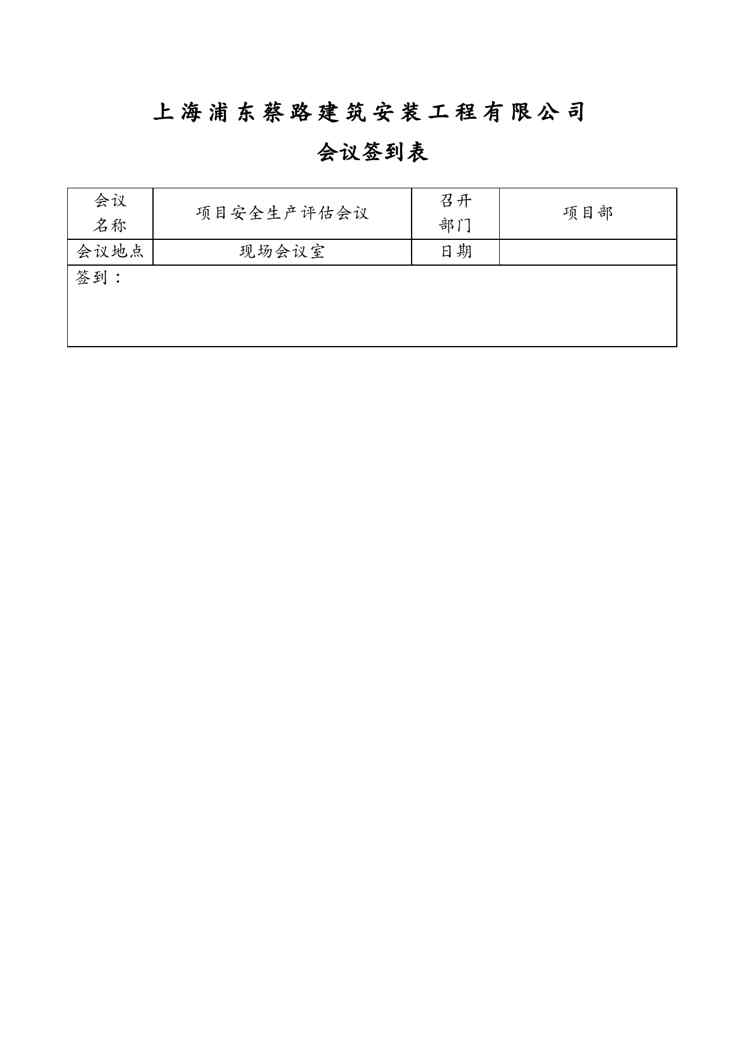 上海浦东蔡路建筑安装工程有限公司

会议签到表

| 会议名称 | 项目安全生产评估会议 | 召开部门 | 项目部 |
|---|---|---|---|
| 会议地点 | 现场会议室 | 日期 | |
| 签到： | | | |